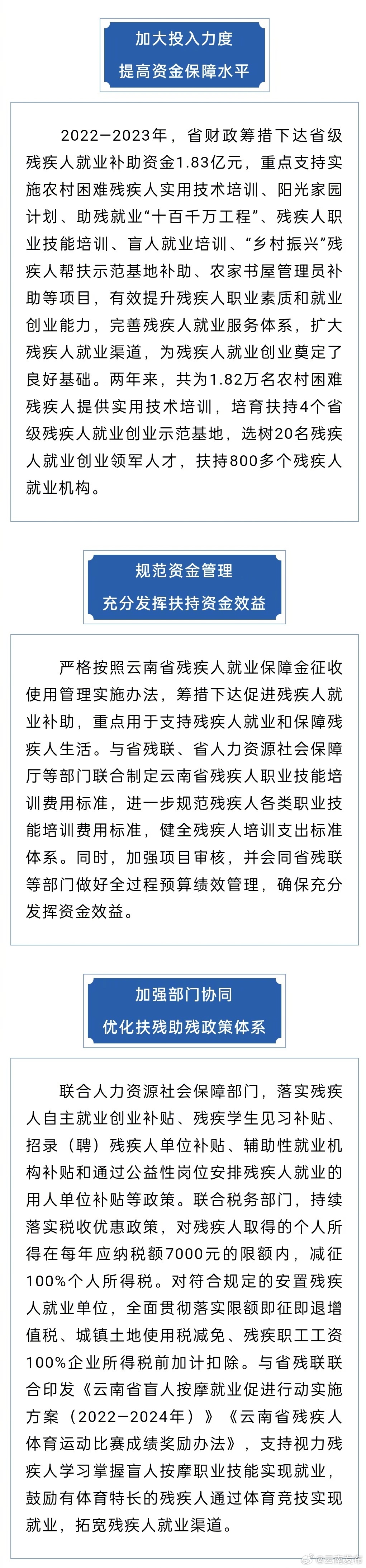 加大投入力度
提高资金保障水平

2022—2023年，省财政筹措下达省级残疾人就业补助资金1.83亿元，重点支持实施农村困难残疾人实用技术培训、阳光家园计划、助残就业“十百千万工程”、残疾人职业技能培训、盲人就业培训、“乡村振兴”残疾人帮扶示范基地补助、农家书屋管理员补助等项目，有效提升残疾人职业素质和就业创业能力，完善残疾人就业服务体系，扩大残疾人就业渠道，为残疾人就业创业奠定了良好基础。两年来，共为1.82万名农村困难残疾人提供实用技术培训，培育扶持4个省级残疾人就业创业示范基地，选树20名残疾人就业创业领军人才，扶持800多个残疾人就业机构。

规范资金管理
充分发挥扶持资金效益

严格按照云南省残疾人就业保障金征收使用管理实施办法，筹措下达促进残疾人就业补助，重点用于支持残疾人就业和保障残疾人生活。与省残联、省人力资源社会保障厅等部门联合制定云南省残疾人职业技能培训费用标准，进一步规范残疾人各类职业技能培训费用标准，健全残疾人培训支出标准体系。同时，加强项目审核，并会同省残联等部门做好全过程预算绩效管理，确保充分发挥资金效益。

加强部门协同
优化扶残助残政策体系

联合人力资源社会保障部门，落实残疾人自主就业创业补贴、残疾学生见习补贴、招录（聘）残疾人单位补贴、辅助性就业机构补贴和通过公益性岗位安排残疾人就业的用人单位补贴等政策。联合税务部门，持续落实税收优惠政策，对残疾人取得的个人所得在每年应纳税额7000元的限额内，减征100%个人所得税。对符合规定的安置残疾人就业单位，全面贯彻落实限额即征即退增值税、城镇土地使用税减免、残疾职工工资100%企业所得税前加计扣除。与省残联联合印发《云南省盲人按摩就业促进行动实施方案（2022—2024年）》《云南省残疾人体育运动比赛成绩奖励办法》，支持视力残疾人学习掌握盲人按摩职业技能实现就业，鼓励有体育特长的残疾人通过体育竞技实现就业，拓宽残疾人就业渠道。

@云南发布